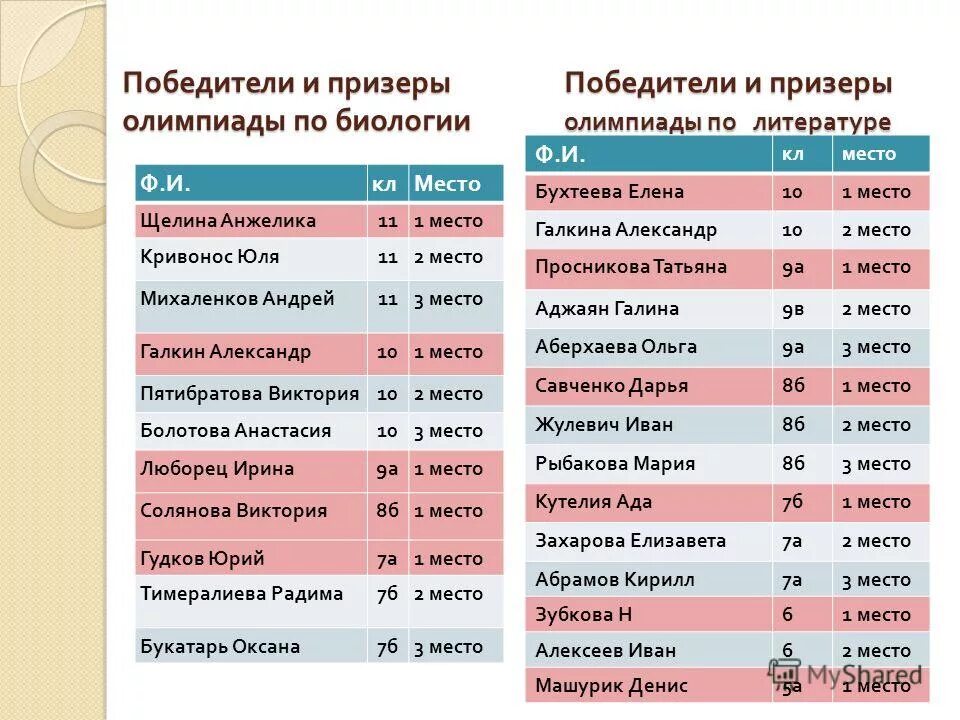 Победители и призеры олимпиады по биологии

| Ф.И. | кл | Место |
|---|---|---|
| Щелина Анжелика | 11 | 1 место |
| Кривонос Юля | 11 | 2 место |
| Михаленков Андрей | 11 | 3 место |
| Галкин Александр | 10 | 1 место |
| Пятибратова Виктория | 10 | 2 место |
| Болотова Анастасия | 10 | 3 место |
| Люборец Ирина | 9а | 1 место |
| Солянова Виктория | 8б | 1 место |
| Гудков Юрий | 7а | 1 место |
| Тимералиева Радима | 7б | 2 место |
| Букатарь Оксана | 7б | 3 место |

Победители и призеры олимпиады по литературе

| Ф.И. | кл | место |
|---|---|---|
| Бухтеева Елена | 10 | 1 место |
| Галкина Александр | 10 | 2 место |
| Просникова Татьяна | 9а | 1 место |
| Аджаян Галина | 9в | 2 место |
| Аберхаева Ольга | 9а | 3 место |
| Савченко Дарья | 8б | 1 место |
| Жулевич Иван | 8б | 2 место |
| Рыбакова Мария | 8б | 3 место |
| Кутелия Ада | 7б | 1 место |
| Захарова Елизавета | 7а | 2 место |
| Абрамов Кирилл | 7а | 3 место |
| Зубкова Н | 6 | 1 место |
| Алексеев Иван | 6 | 2 место |
| Машурик Денис | 5а | 1 место |

MyShared